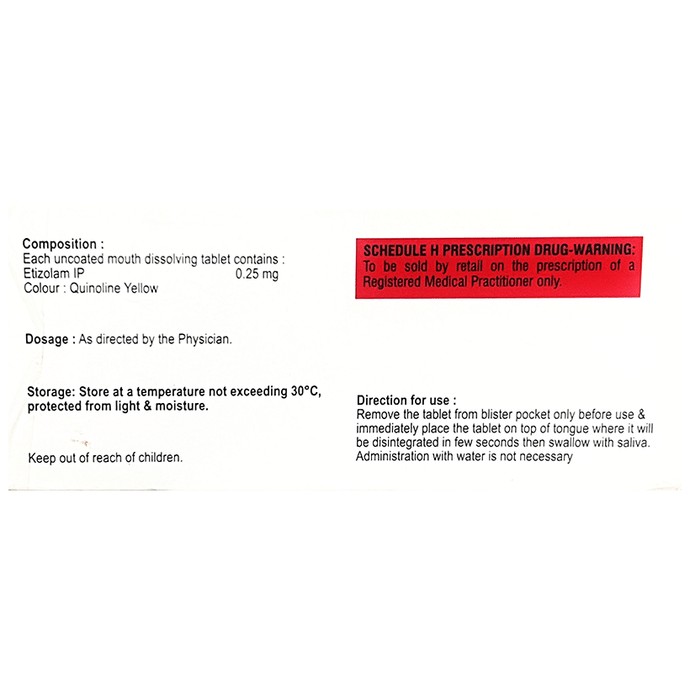 Composition :
Each uncoated mouth dissolving tablet contains :
Etizolam IP 0.25 mg
Colour : Quinoline Yellow

Dosage : As directed by the Physician.

Storage: Store at a temperature not exceeding 30°C, protected from light & moisture.

Keep out of reach of children.

SCHEDULE H PRESCRIPTION DRUG-WARNING:
To be sold by retail on the prescription of a Registered Medical Practitioner only.

Direction for use :
Remove the tablet from blister pocket only before use & immediately place the tablet on top of tongue where it will be disintegrated in few seconds then swallow with saliva. Administration with water is not necessary